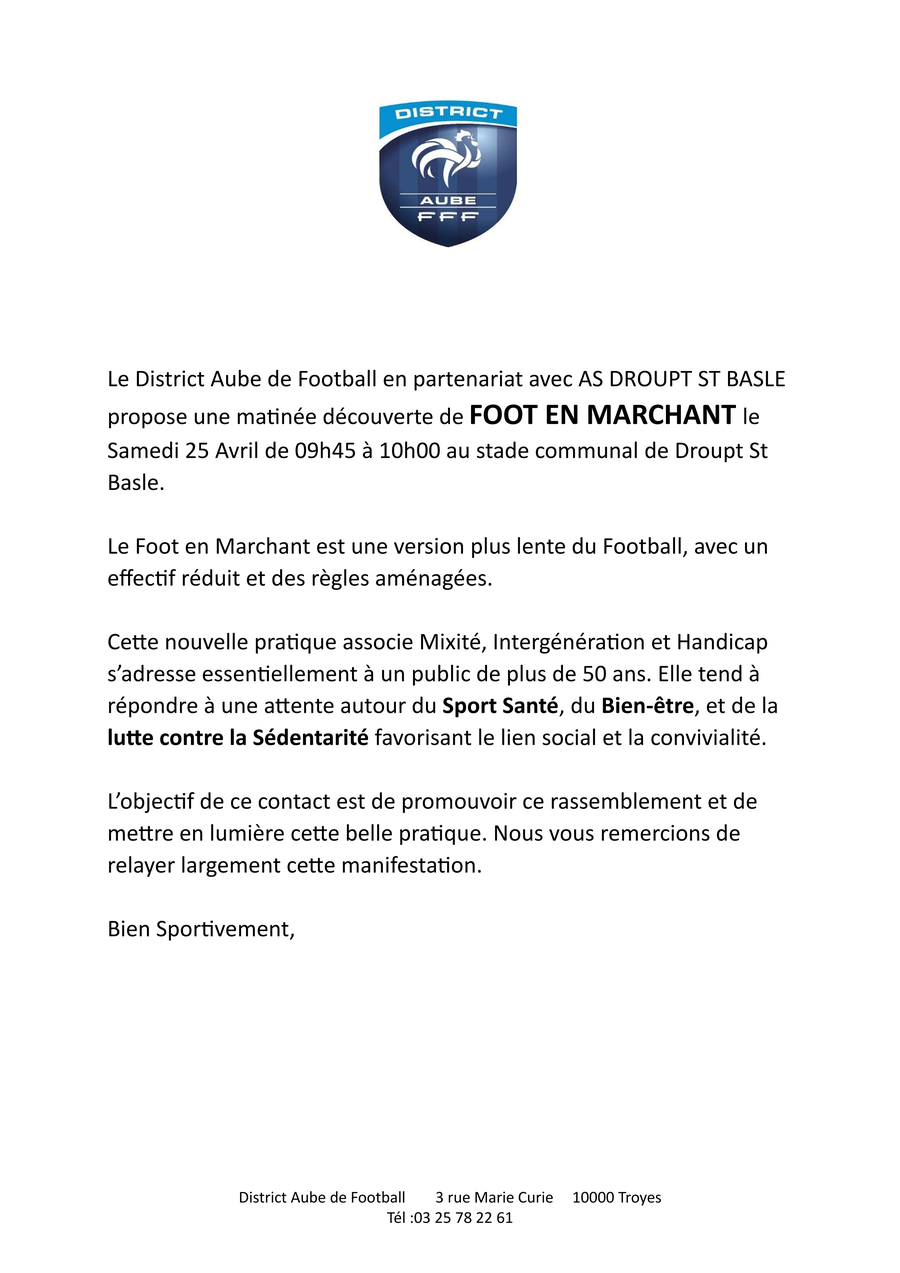 DISTRICT
AUBE
FFF

Le District Aube de Football en partenariat avec AS DROUPT ST BASLE propose une matinée découverte de FOOT EN MARCHANT le Samedi 25 Avril de 09h45 à 10h00 au stade communal de Droupt St Basle.

Le Foot en Marchant est une version plus lente du Football, avec un effectif réduit et des règles aménagées.

Cette nouvelle pratique associe Mixité, Intergénération et Handicap s'adresse essentiellement à un public de plus de 50 ans. Elle tend à répondre à une attente autour du Sport Santé, du Bien-être, et de la lutte contre la Sédentarité favorisant le lien social et la convivialité.

L'objectif de ce contact est de promouvoir ce rassemblement et de mettre en lumière cette belle pratique. Nous vous remercions de relayer largement cette manifestation.

Bien Sportivement,

District Aube de Football 3 rue Marie Curie 10000 Troyes
Tél :03 25 78 22 61